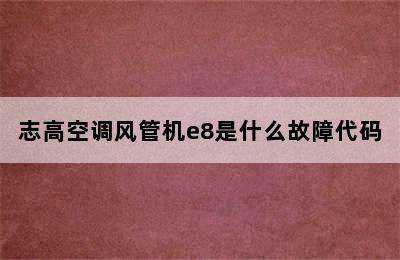 志高空调风管机e8是什么故障代码